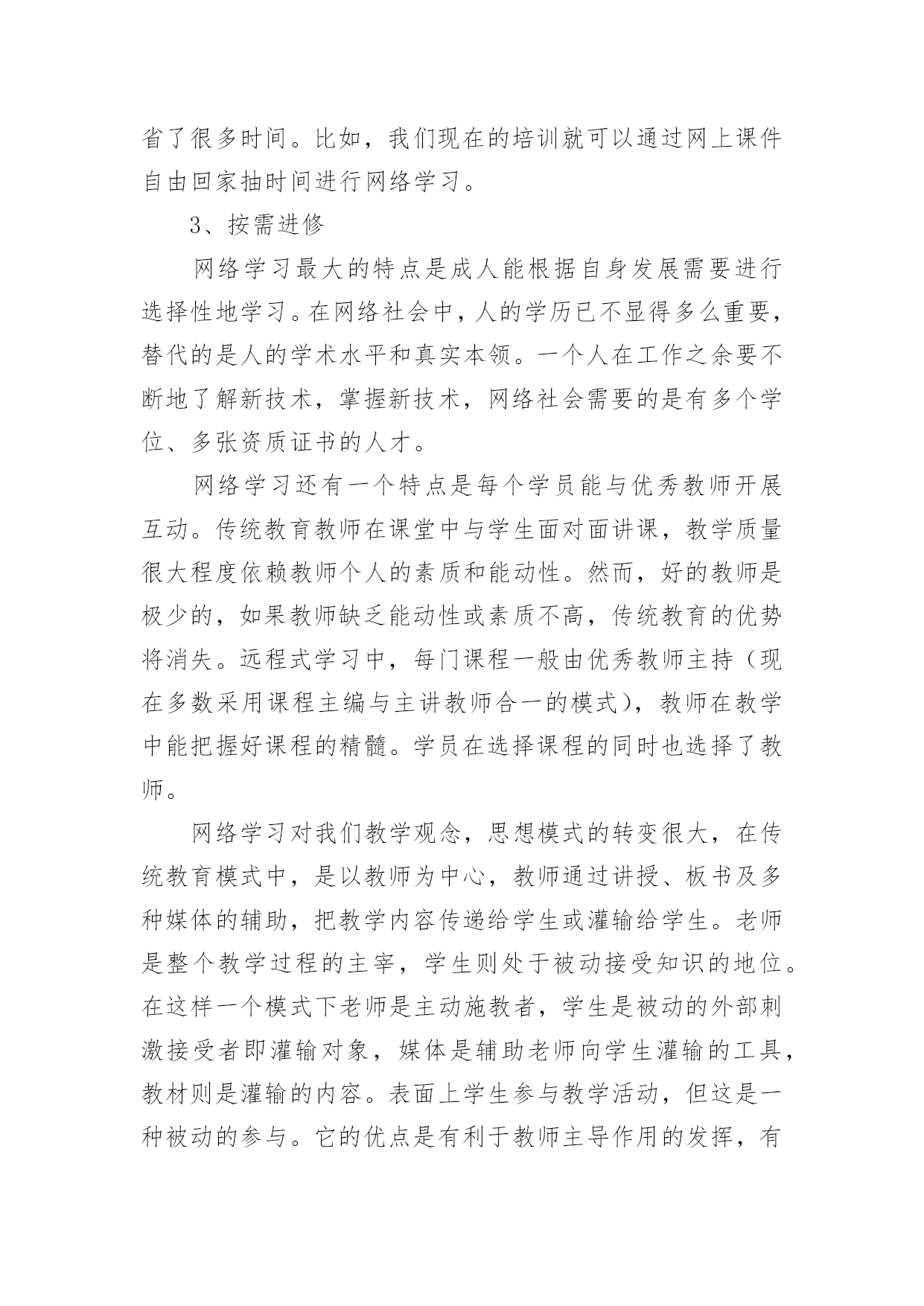 省了很多时间。比如，我们现在的培训就可以通过网上课件自由回家抽时间进行网络学习。

3、按需进修

网络学习最大的特点是成人能根据自身发展需要进行选择性地学习。在网络社会中，人的学历已不显得多么重要，替代的是人的学术水平和真实本领。一个人在工作之余要不断地了解新技术，掌握新技术，网络社会需要的是有多个学位、多张资质证书的人才。

网络学习还有一个特点是每个学员能与优秀教师开展互动。传统教育教师在课堂中与学生面对面讲课，教学质量很大程度依赖教师个人的素质和能动性。然而，好的教师是极少的，如果教师缺乏能动性或素质不高，传统教育的优势将消失。远程式学习中，每门课程一般由优秀教师主持（现在多数采用课程主编与主讲教师合一的模式），教师在教学中能把握好课程的精髓。学员在选择课程的同时也选择了教师。

网络学习对我们教学观念，思想模式的转变很大，在传统教育模式中，是以教师为中心，教师通过讲授、板书及多种媒体的辅助，把教学内容传递给学生或灌输给学生。老师是整个教学过程的主宰，学生则处于被动接受知识的地位。在这样一个模式下老师是主动施教者，学生是被动的外部刺激接受者即灌输对象，媒体是辅助老师向学生灌输的工具，教材则是灌输的内容。表面上学生参与教学活动，但这是一种被动的参与。它的优点是有利于教师主导作用的发挥，有